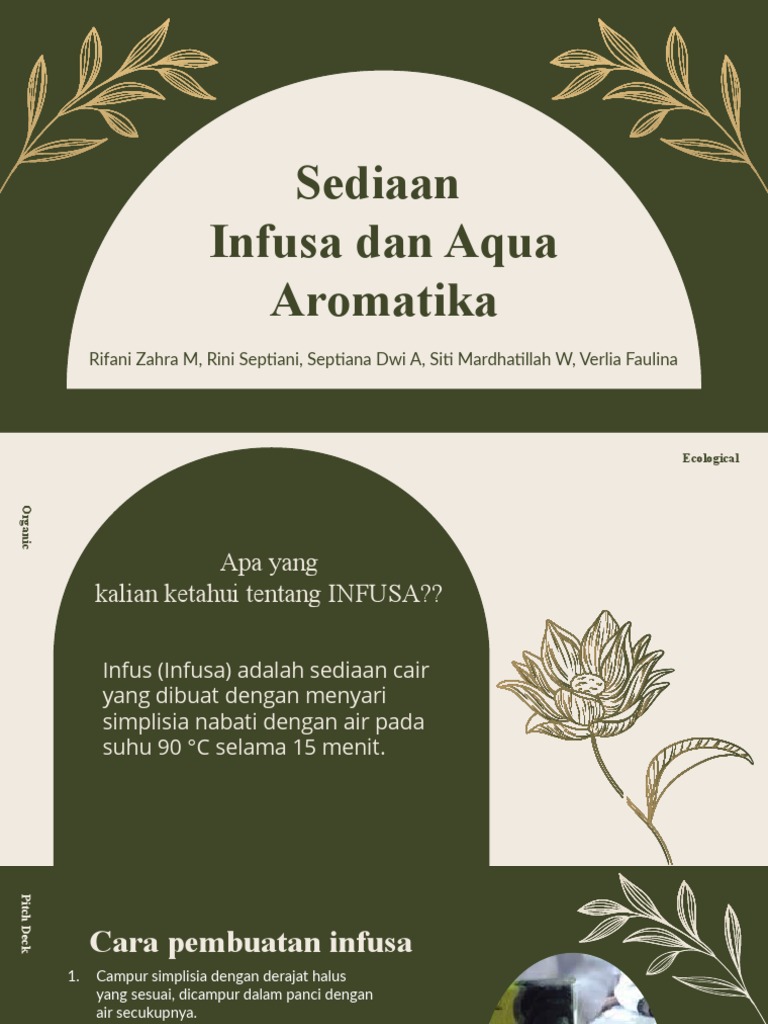 Sediaan
Infusa dan Aqua Aromatika

Rifani Zahra M, Rini Septiani, Septiana Dwi A, Siti Mardhatillah W, Verlia Faulina

Ecological

Organic

Apa yang
kalian ketahui tentang INFUSA??

Infus (Infusa) adalah sediaan cair yang dibuat dengan menyari simplisia nabati dengan air pada suhu 90 °C selama 15 menit.

Pitch Deck

Cara pembuatan infusa

1. Campur simplisia dengan derajat halus yang sesuai, dicampur dalam panci dengan air secukupnya.